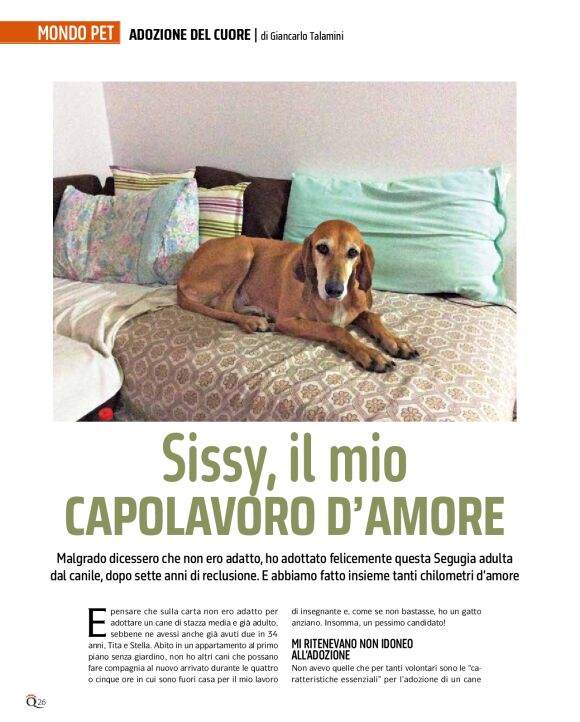 MONDO PET ADOZIONE DEL CUORE | di Giancarlo Talamini

Sissy, il mio CAPOLAVORO D'AMORE

Malgrado dicessero che non ero adatto, ho adottato felicemente questa Segugia adulta dal canile, dopo sette anni di reclusione. E abbiamo fatto insieme tanti chilometri d'amore

E pensare che sulla carta non ero adatto per adottare un cane di stazza media e già adulto, sebbene ne avessi anche già avuti due in 34 anni, Tita e Stella. Abito in un appartamento al primo piano senza giardino, non ho altri cani che possano fare compagnia al nuovo arrivato durante le quattro o cinque ore in cui sono fuori casa per il mio lavoro di insegnante e, come se non bastasse, ho un gatto anziano. Insomma, un pessimo candidato!

MI RITENEVANO NON IDONEO ALL'ADOZIONE

Non avevo quelle che per tanti volontari sono le "caratteristiche essenziali" per l'adozione di un cane

Q26